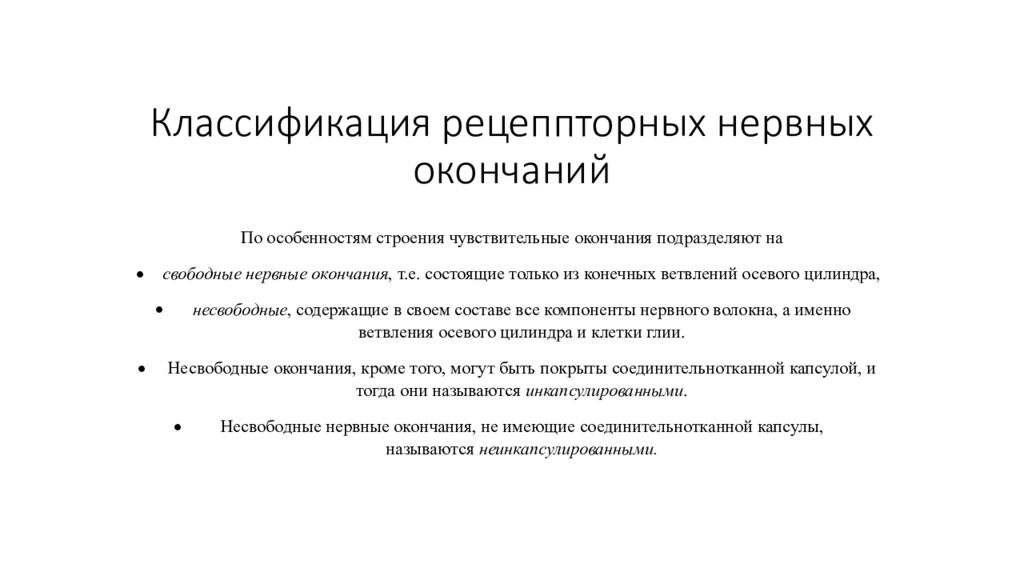 Классификация рецеппторных нервных окончаний

По особенностям строения чувствительные окончания подразделяют на

• свободные нервные окончания, т.е. состоящие только из конечных ветвлений осевого цилиндра,

• несвободные, содержащие в своем составе все компоненты нервного волокна, а именно ветвления осевого цилиндра и клетки глии.

• Несвободные окончания, кроме того, могут быть покрыты соединительнотканной капсулой, и тогда они называются инкапсулированными.

• Несвободные нервные окончания, не имеющие соединительнотканной капсулы, называются неинкапсулированными.